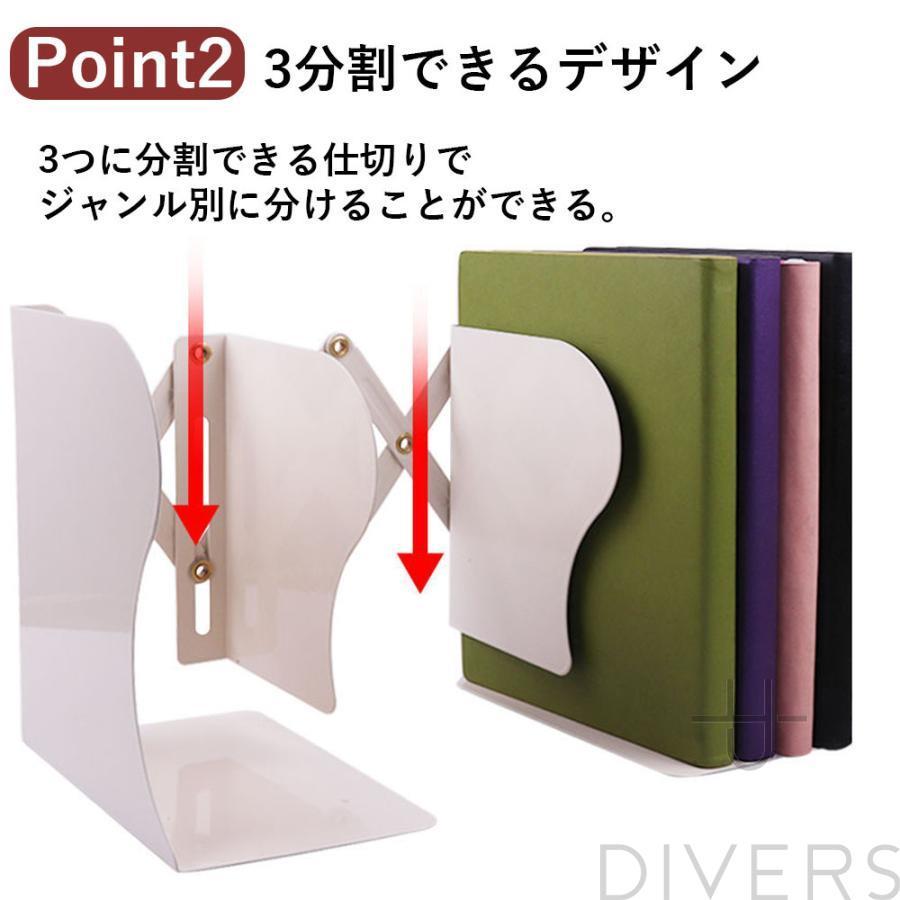 Point2 3分割できるデザイン

3つに分割できる仕切りで
ジャンル別に分けることができる。

DIVERS